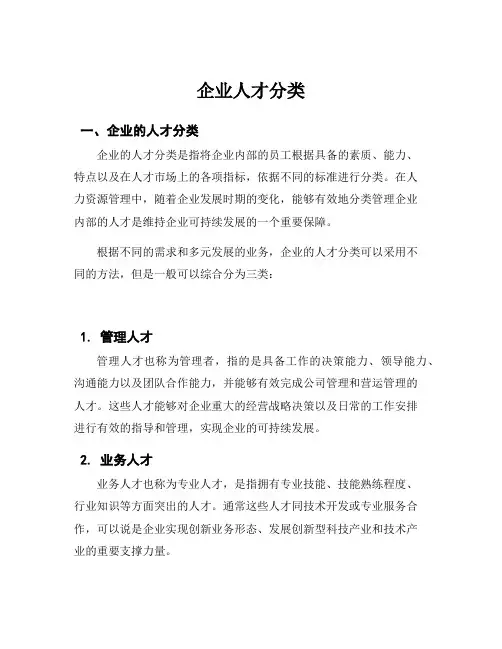 企业人才分类

一、企业的人才分类

企业的人才分类是指将企业内部的员工根据具备的素质、能力、特点以及在人才市场上的各项指标，依据不同的标准进行分类。在人力资源管理中，随着企业发展时期的变化，能够有效地分类管理企业内部的人才是维持企业可持续发展的一个重要保障。

根据不同的需求和多元发展的业务，企业的人才分类可以采用不同的方法，但是一般可以综合分为三类：

1. 管理人才

管理人才也称为管理者，指的是具备工作的决策能力、领导能力、沟通能力以及团队合作能力，并能够有效完成公司管理和营运管理的人才。这些人才能够对企业重大的经营战略决策以及日常的工作安排进行有效的指导和管理，实现企业的可持续发展。

2. 业务人才

业务人才也称为专业人才，是指拥有专业技能、技能熟练程度、行业知识等方面突出的人才。通常这些人才同技术开发或专业服务合作，可以说是企业实现创新业务形态、发展创新型科技产业和技术产业的重要支撑力量。